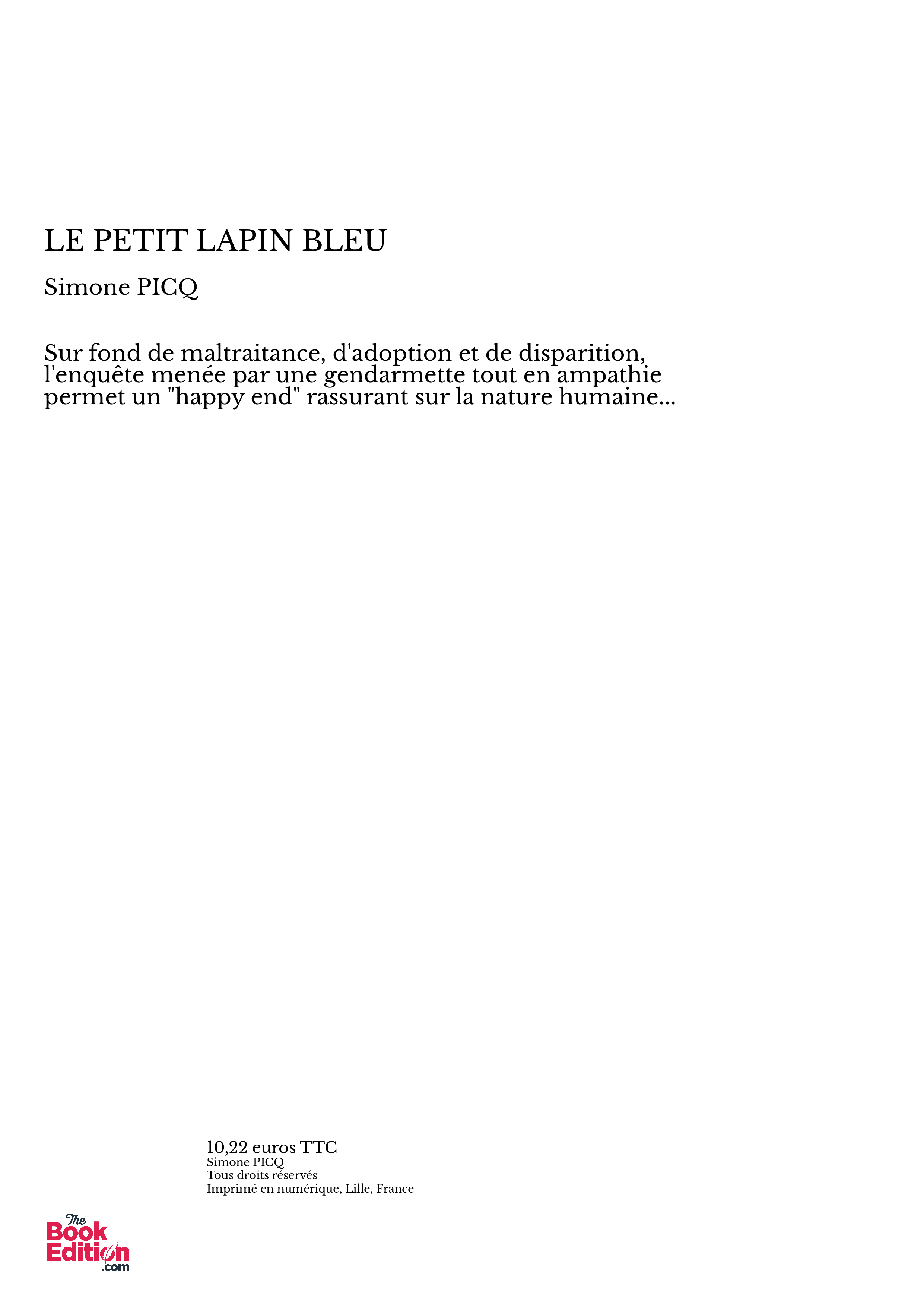 LE PETIT LAPIN BLEU

Simone PICQ

Sur fond de maltraitance, d'adoption et de disparition, l'enquête menée par une gendarmette tout en ampathie permet un "happy end" rassurant sur la nature humaine...

10,22 euros TTC
Simone PICQ
Tous droits réservés
Imprimé en numérique, Lille, France

The Book Edition .com